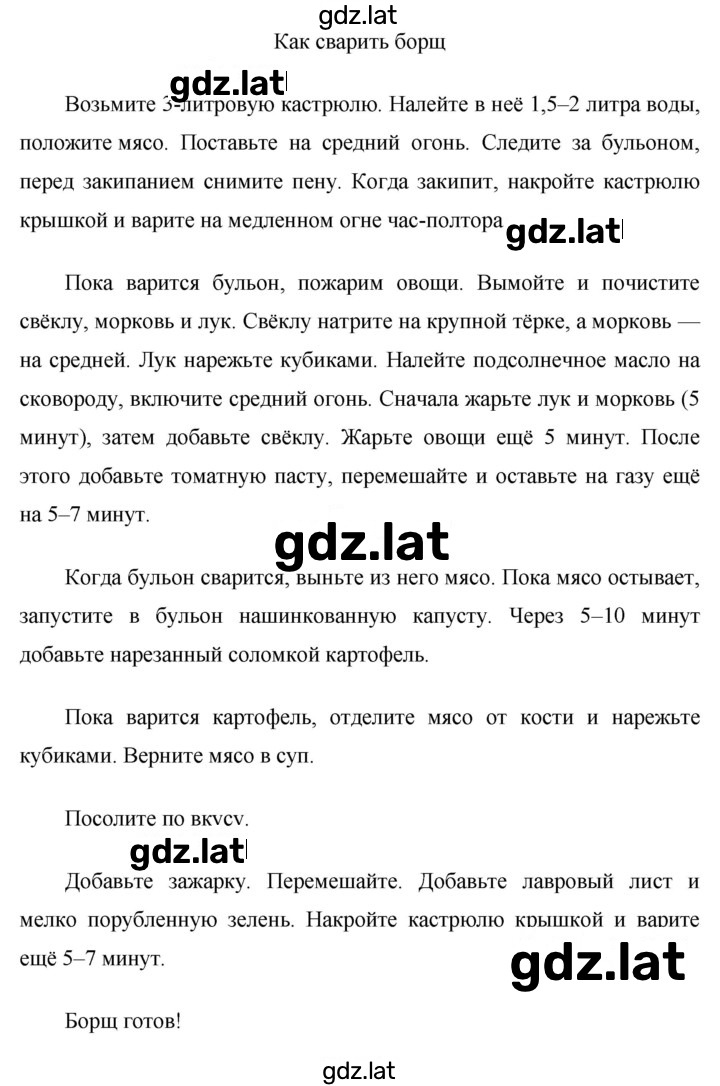 gdz.lat

Как сварить борщ

gdz.lat

Возьмите 3-литровую кастрюлю. Налейте в неё 1,5–2 литра воды, положите мясо. Поставьте на средний огонь. Следите за бульоном, перед закипанием снимите пену. Когда закипит, накройте кастрюлю крышкой и варите на медленном огне час-полтора gdz.lat

Пока варится бульон, пожарим овощи. Вымойте и почистите свёклу, морковь и лук. Свёклу натрите на крупной тёрке, а морковь — на средней. Лук нарежьте кубиками. Налейте подсолнечное масло на сковороду, включите средний огонь. Сначала жарьте лук и морковь (5 минут), затем добавьте свёклу. Жарьте овощи ещё 5 минут. После этого добавьте томатную пасту, перемешайте и оставьте на газу ещё на 5–7 минут.

gdz.lat

Когда бульон сварится, выньте из него мясо. Пока мясо остывает, запустите в бульон нашинкованную капусту. Через 5–10 минут добавьте нарезанный соломкой картофель.

Пока варится картофель, отделите мясо от кости и нарежьте кубиками. Верните мясо в суп.

Посолите по вкусу.

gdz.lat

Добавьте зажарку. Перемешайте. Добавьте лавровый лист и мелко порубленную зелень. Накройте кастрюлю крышкой и варите ещё 5–7 минут.

gdz.lat

Борщ готов!

gdz.lat